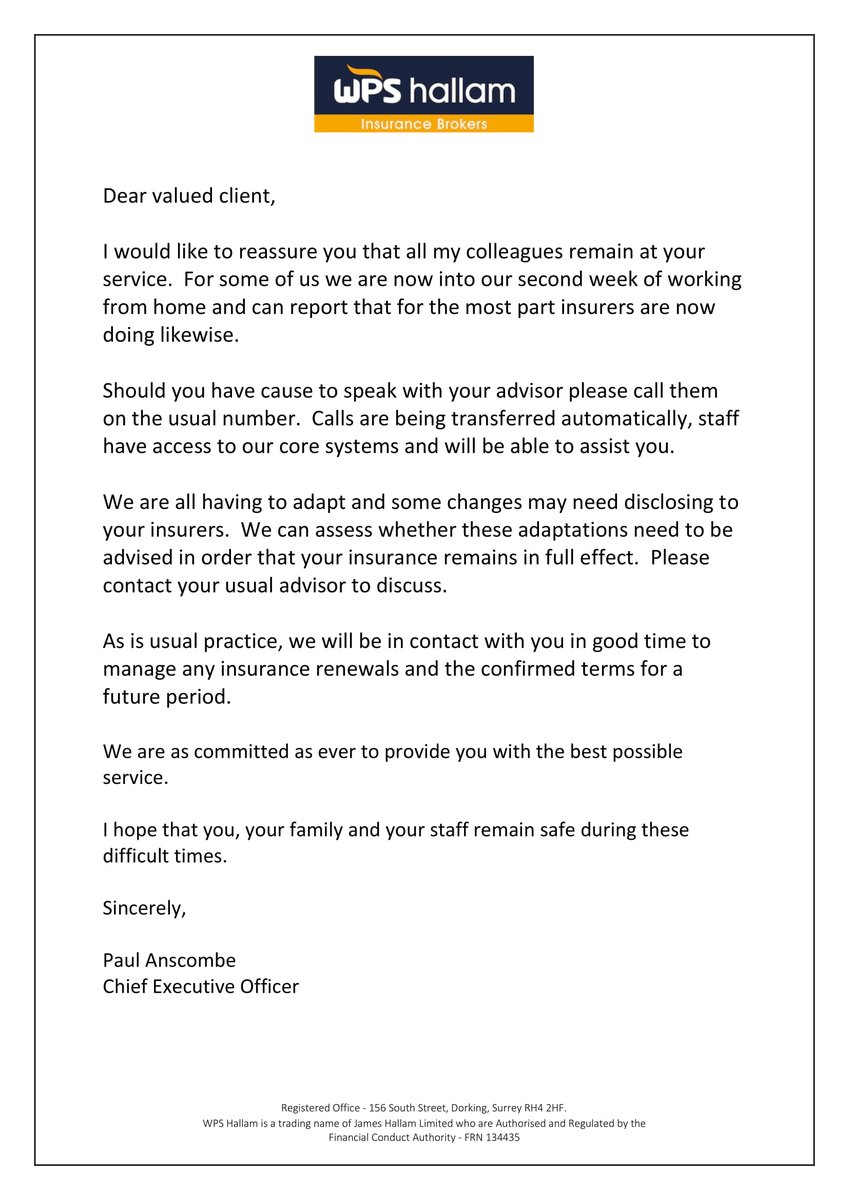 WPS hallam
Insurance Brokers

Dear valued client,

I would like to reassure you that all my colleagues remain at your service. For some of us we are now into our second week of working from home and can report that for the most part insurers are now doing likewise.

Should you have cause to speak with your advisor please call them on the usual number. Calls are being transferred automatically, staff have access to our core systems and will be able to assist you.

We are all having to adapt and some changes may need disclosing to your insurers. We can assess whether these adaptations need to be advised in order that your insurance remains in full effect. Please contact your usual advisor to discuss.

As is usual practice, we will be in contact with you in good time to manage any insurance renewals and the confirmed terms for a future period.

We are as committed as ever to provide you with the best possible service.

I hope that you, your family and your staff remain safe during these difficult times.

Sincerely,

Paul Anscombe
Chief Executive Officer

Registered Office - 156 South Street, Dorking, Surrey RH4 2HF.
WPS Hallam is a trading name of James Hallam Limited who are Authorised and Regulated by the Financial Conduct Authority - FRN 134435